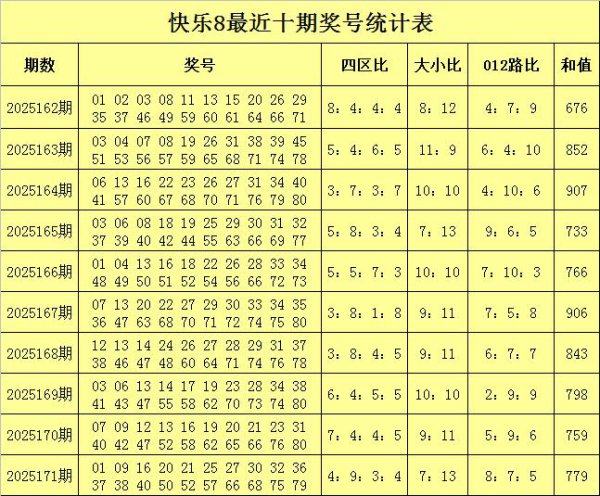 快乐8最近十期奖号统计表

| 期数 | 奖号 | 四区比 | 大小比 | 012路比 | 和值 |
|---|---|---|---|---|---|
| 2025162期 | 01 02 03 08 11 13 15 20 26 29 35 37 46 49 59 60 61 64 66 71 | 8：4：4：4 | 8：12 | 4：7：9 | 676 |
| 2025163期 | 03 04 07 08 19 26 31 38 39 45 51 53 56 57 59 65 68 71 74 78 | 5：4：6：5 | 11：9 | 6：4：10 | 852 |
| 2025164期 | 06 13 16 22 23 26 27 31 34 40 41 57 60 67 68 70 71 76 79 80 | 3：7：3：7 | 10：10 | 4：10：6 | 907 |
| 2025165期 | 03 06 08 18 19 25 29 30 31 32 37 39 40 42 44 55 63 66 69 77 | 5：8：3：4 | 7：13 | 9：6：5 | 733 |
| 2025166期 | 01 04 13 16 18 22 26 28 33 34 48 49 50 51 52 54 56 66 72 73 | 5：5：7：3 | 10：10 | 7：10：3 | 766 |
| 2025167期 | 07 13 20 22 27 29 30 33 34 35 36 47 63 68 70 71 72 74 75 80 | 3：8：1：8 | 9：11 | 7：5：8 | 906 |
| 2025168期 | 12 13 14 24 26 27 28 29 31 37 38 46 47 48 60 64 71 74 76 78 | 3：8：4：5 | 9：11 | 6：7：7 | 843 |
| 2025169期 | 03 06 13 14 17 19 23 28 34 38 41 43 47 55 58 62 70 73 74 80 | 6：4：5：5 | 10：10 | 2：9：9 | 798 |
| 2025170期 | 07 09 12 13 16 19 20 21 23 31 40 42 47 52 58 62 65 66 76 80 | 7：4：4：5 | 9：11 | 5：9：6 | 759 |
| 2025171期 | 01 09 16 20 21 25 27 30 32 36 37 38 40 50 52 57 66 68 75 79 | 4：9：3：4 | 7：13 | 8：7：5 | 779 |